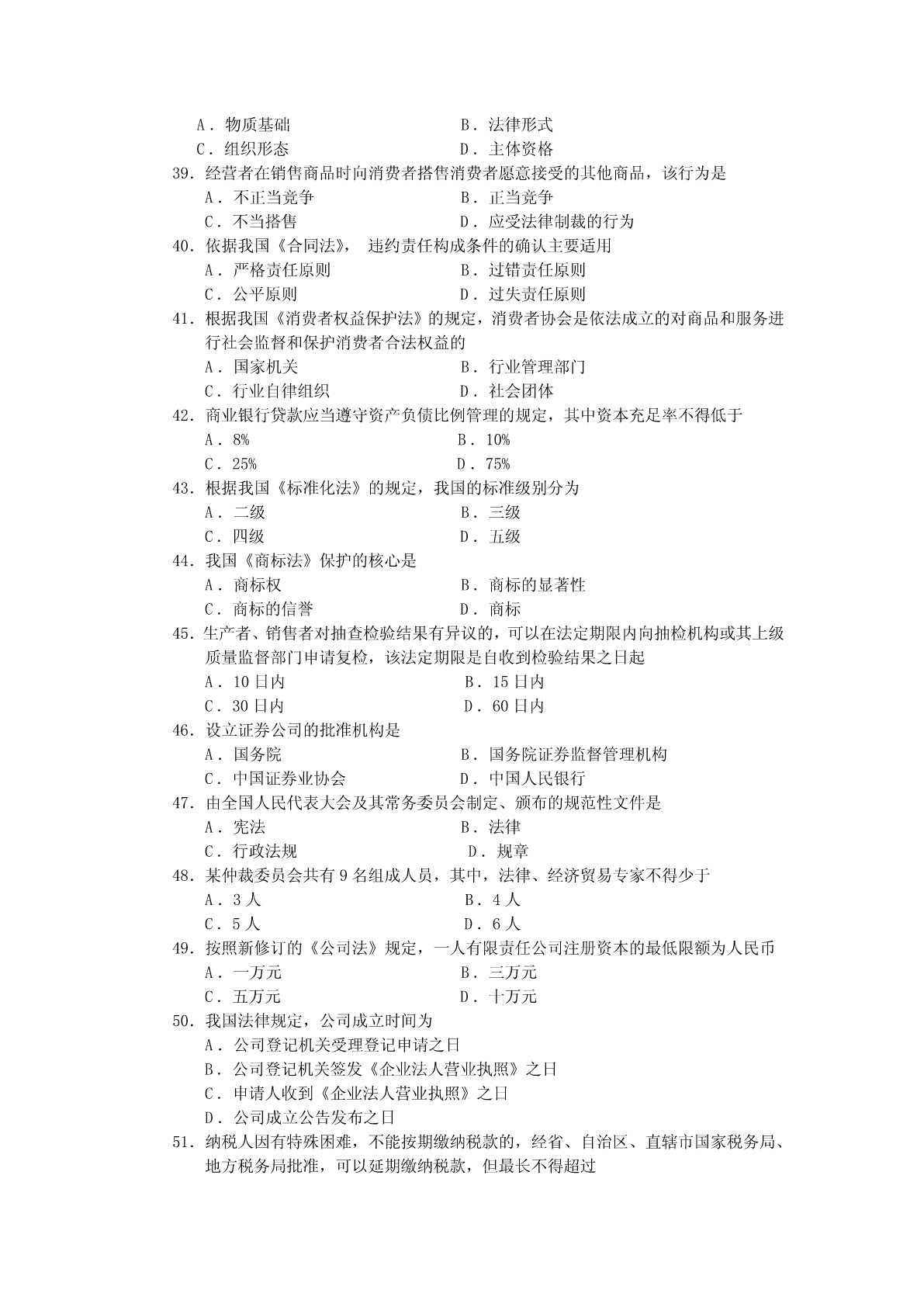 A．物质基础　　B．法律形式
C．组织形态　　D．主体资格
39．经营者在销售商品时向消费者搭售消费者愿意接受的其他商品，该行为是
A．不正当竞争　　B．正当竞争
C．不当搭售　　D．应受法律制裁的行为
40．依据我国《合同法》，违约责任构成条件的确认主要适用
A．严格责任原则　　B．过错责任原则
C．公平原则　　D．过失责任原则
41．根据我国《消费者权益保护法》的规定，消费者协会是依法成立的对商品和服务进行社会监督和保护消费者合法权益的
A．国家机关　　B．行业管理部门
C．行业自律组织　　D．社会团体
42．商业银行贷款应当遵守资产负债比例管理的规定，其中资本充足率不得低于
A．8%　　B．10%
C．25%　　D．75%
43．根据我国《标准化法》的规定，我国的标准级别分为
A．二级　　B．三级
C．四级　　D．五级
44．我国《商标法》保护的核心是
A．商标权　　B．商标的显著性
C．商标的信誉　　D．商标
45．生产者、销售者对抽查检验结果有异议的，可以在法定期限内向抽检机构或其上级质量监督部门申请复检，该法定期限是自收到检验结果之日起
A．10日内　　B．15日内
C．30日内　　D．60日内
46．设立证券公司的批准机构是
A．国务院　　B．国务院证券监督管理机构
C．中国证券业协会　　D．中国人民银行
47．由全国人民代表大会及其常务委员会制定、颁布的规范性文件是
A．宪法　　B．法律
C．行政法规　　D．规章
48．某仲裁委员会共有9名组成人员，其中，法律、经济贸易专家不得少于
A．3人　　B．4人
C．5人　　D．6人
49．按照新修订的《公司法》规定，一人有限责任公司注册资本的最低限额为人民币
A．一万元　　B．三万元
C．五万元　　D．十万元
50．我国法律规定，公司成立时间为
A．公司登记机关受理登记申请之日
B．公司登记机关签发《企业法人营业执照》之日
C．申请人收到《企业法人营业执照》之日
D．公司成立公告发布之日
51．纳税人因有特殊困难，不能按期缴纳税款的，经省、自治区、直辖市国家税务局、地方税务局批准，可以延期缴纳税款，但最长不得超过